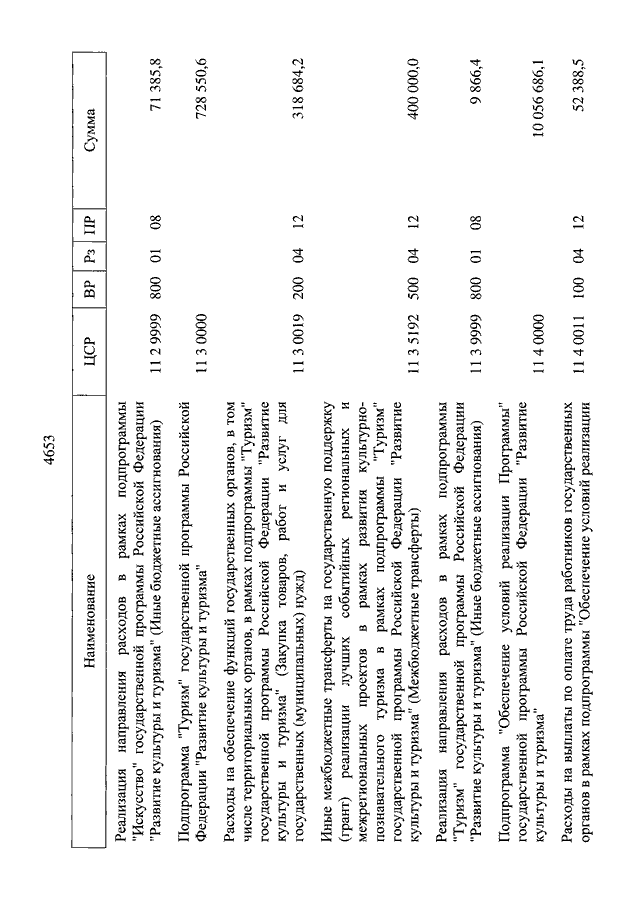 4653

| Наименование | ЦСР | ВР | Рз | ПР | Сумма |
|---|---|---|---|---|---|
| Реализация направления расходов в рамках подпрограммы "Искусство" государственной программы Российской Федерации "Развитие культуры и туризма" (Иные бюджетные ассигнования) | 11 2 9999 | 800 | 01 | 08 | 71 385,8 |
| Подпрограмма "Туризм" государственной программы Российской Федерации "Развитие культуры и туризма" | 11 3 0000 | | | | 728 550,6 |
| Расходы на обеспечение функций государственных органов, в том числе территориальных органов, в рамках подпрограммы "Туризм" государственной программы Российской Федерации "Развитие культуры и туризма" (Закупка товаров, работ и услуг для государственных (муниципальных) нужд) | 11 3 0019 | 200 | 04 | 12 | 318 684,2 |
| Иные межбюджетные трансферты на государственную поддержку (грант) реализации лучших событийных региональных и межрегиональных проектов в рамках развития культурно-познавательного туризма в рамках подпрограммы "Туризм" государственной программы Российской Федерации "Развитие культуры и туризма" (Межбюджетные трансферты) | 11 3 5192 | 500 | 04 | 12 | 400 000,0 |
| Реализация направления расходов в рамках подпрограммы "Туризм" государственной программы Российской Федерации "Развитие культуры и туризма" (Иные бюджетные ассигнования) | 11 3 9999 | 800 | 01 | 08 | 9 866,4 |
| Подпрограмма "Обеспечение условий реализации Программы" государственной программы Российской Федерации "Развитие культуры и туризма" | 11 4 0000 | | | | 10 056 686,1 |
| Расходы на выплаты по оплате труда работников государственных органов в рамках подпрограммы "Обеспечение условий реализации | 11 4 0011 | 100 | 04 | 12 | 52 388,5 |